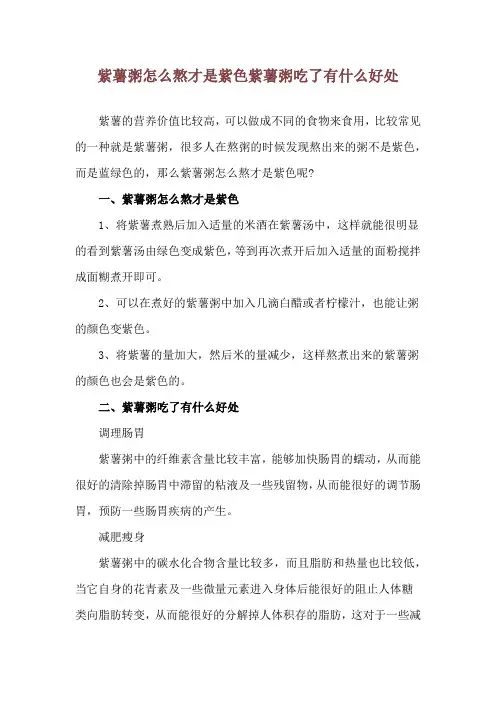 紫薯粥怎么熬才是紫色紫薯粥吃了有什么好处

紫薯的营养价值比较高，可以做成不同的食物来食用，比较常见的一种就是紫薯粥，很多人在熬粥的时候发现熬出来的粥不是紫色，而是蓝绿色的，那么紫薯粥怎么熬才是紫色呢?

一、紫薯粥怎么熬才是紫色

1、将紫薯煮熟后加入适量的米酒在紫薯汤中，这样就能很明显的看到紫薯汤由绿色变成紫色，等到再次煮开后加入适量的面粉搅拌成面糊煮开即可。

2、可以在煮好的紫薯粥中加入几滴白醋或者柠檬汁，也能让粥的颜色变紫色。

3、将紫薯的量加大，然后米的量减少，这样熬煮出来的紫薯粥的颜色也会是紫色的。

二、紫薯粥吃了有什么好处

调理肠胃

紫薯粥中的纤维素含量比较丰富，能够加快肠胃的蠕动，从而能很好的清除掉肠胃中滞留的粘液及一些残留物，从而能很好的调节肠胃，预防一些肠胃疾病的产生。

减肥瘦身

紫薯粥中的碳水化合物含量比较多，而且脂肪和热量也比较低，当它自身的花青素及一些微量元素进入身体后能很好的阻止人体糖类向脂肪转变，从而能很好的分解掉人体积存的脂肪，这对于一些减